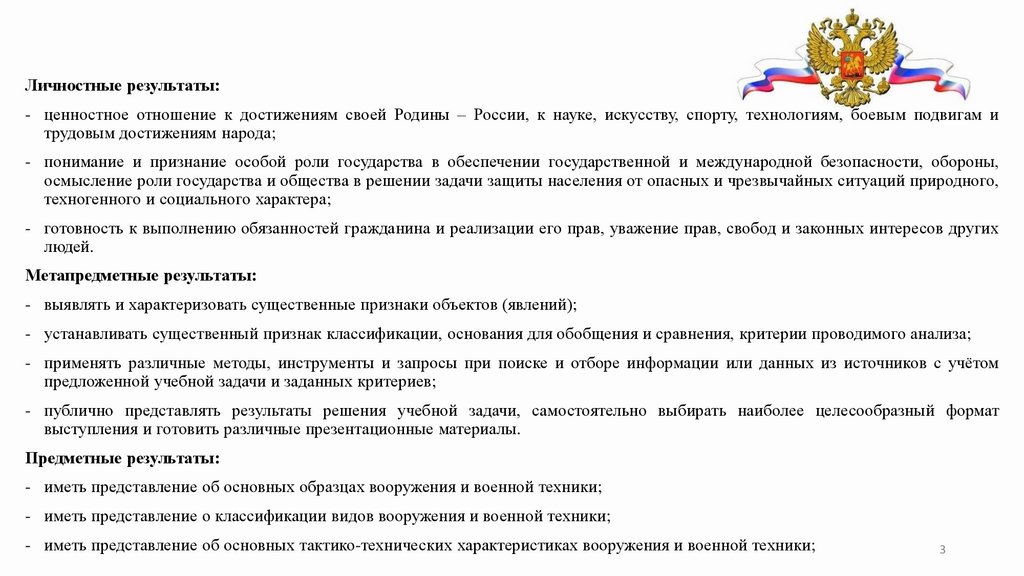 Личностные результаты:

- ценностное отношение к достижениям своей Родины – России, к науке, искусству, спорту, технологиям, боевым подвигам и трудовым достижениям народа;

- понимание и признание особой роли государства в обеспечении государственной и международной безопасности, обороны, осмысление роли государства и общества в решении задачи защиты населения от опасных и чрезвычайных ситуаций природного, техногенного и социального характера;

- готовность к выполнению обязанностей гражданина и реализации его прав, уважение прав, свобод и законных интересов других людей.

Метапредметные результаты:

- выявлять и характеризовать существенные признаки объектов (явлений);

- устанавливать существенный признак классификации, основания для обобщения и сравнения, критерии проводимого анализа;

- применять различные методы, инструменты и запросы при поиске и отборе информации или данных из источников с учётом предложенной учебной задачи и заданных критериев;

- публично представлять результаты решения учебной задачи, самостоятельно выбирать наиболее целесообразный формат выступления и готовить различные презентационные материалы.

Предметные результаты:

- иметь представление об основных образцах вооружения и военной техники;

- иметь представление о классификации видов вооружения и военной техники;

- иметь представление об основных тактико-технических характеристиках вооружения и военной техники;

3